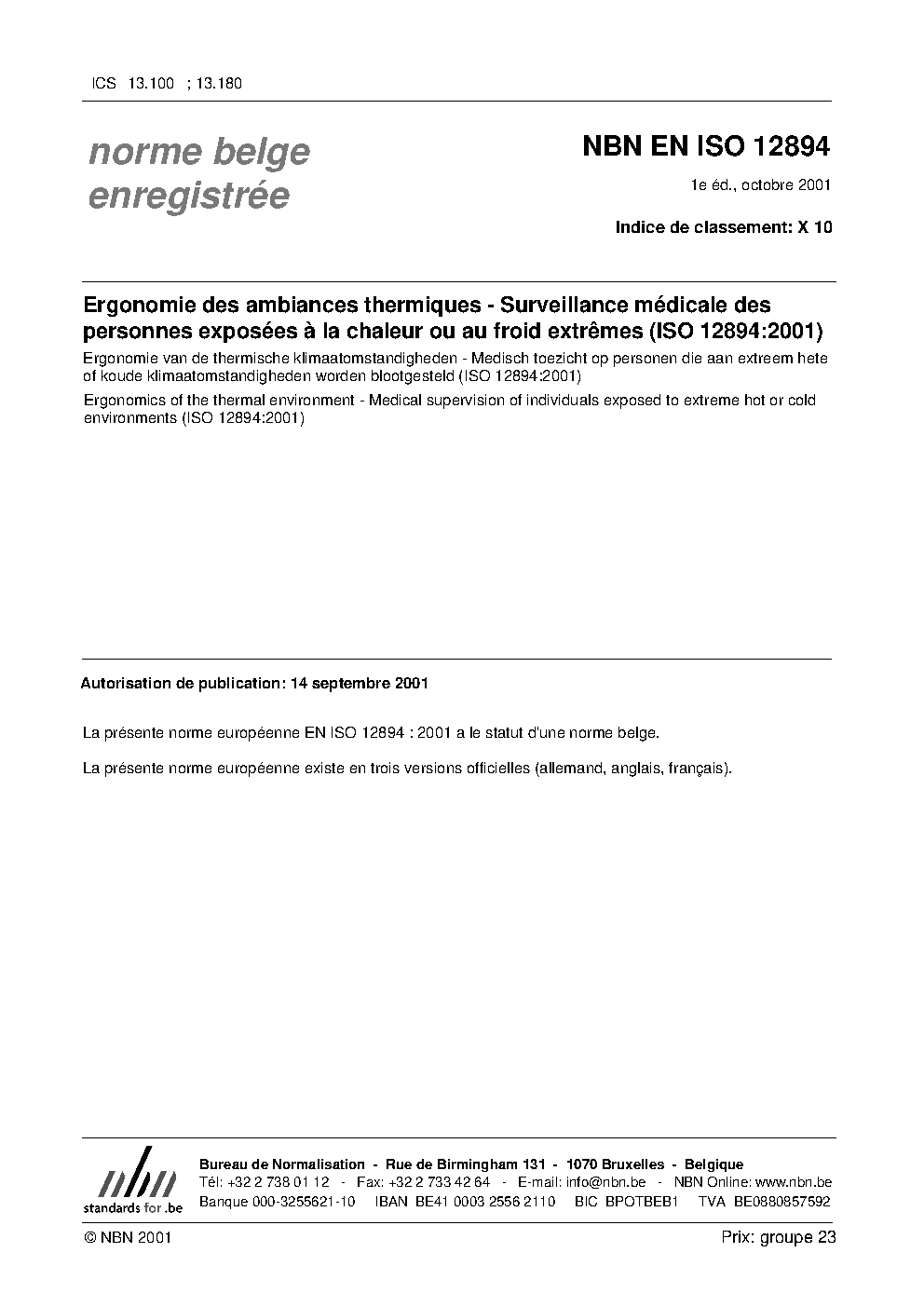 ICS 13.100 ; 13.180

norme belge enregistrée

NBN EN ISO 12894

1e éd., octobre 2001

Indice de classement: X 10

Ergonomie des ambiances thermiques - Surveillance médicale des personnes exposées à la chaleur ou au froid extrêmes (ISO 12894:2001)

Ergonomie van de thermische klimaatomstandigheden - Medisch toezicht op personen die aan extreem hete of koude klimaatomstandigheden worden blootgesteld (ISO 12894:2001)

Ergonomics of the thermal environment - Medical supervision of individuals exposed to extreme hot or cold environments (ISO 12894:2001)

Autorisation de publication: 14 septembre 2001

La présente norme européenne EN ISO 12894 : 2001 a le statut d'une norme belge.

La présente norme européenne existe en trois versions officielles (allemand, anglais, français).

nbn
standards for .be

Bureau de Normalisation - Rue de Birmingham 131 - 1070 Bruxelles - Belgique
Tél: +32 2 738 01 12 - Fax: +32 2 733 42 64 - E-mail: info@nbn.be - NBN Online: www.nbn.be
Banque 000-3255621-10 IBAN BE41 0003 2556 2110 BIC BPOTBEB1 TVA BE0880857592

© NBN 2001

Prix: groupe 23